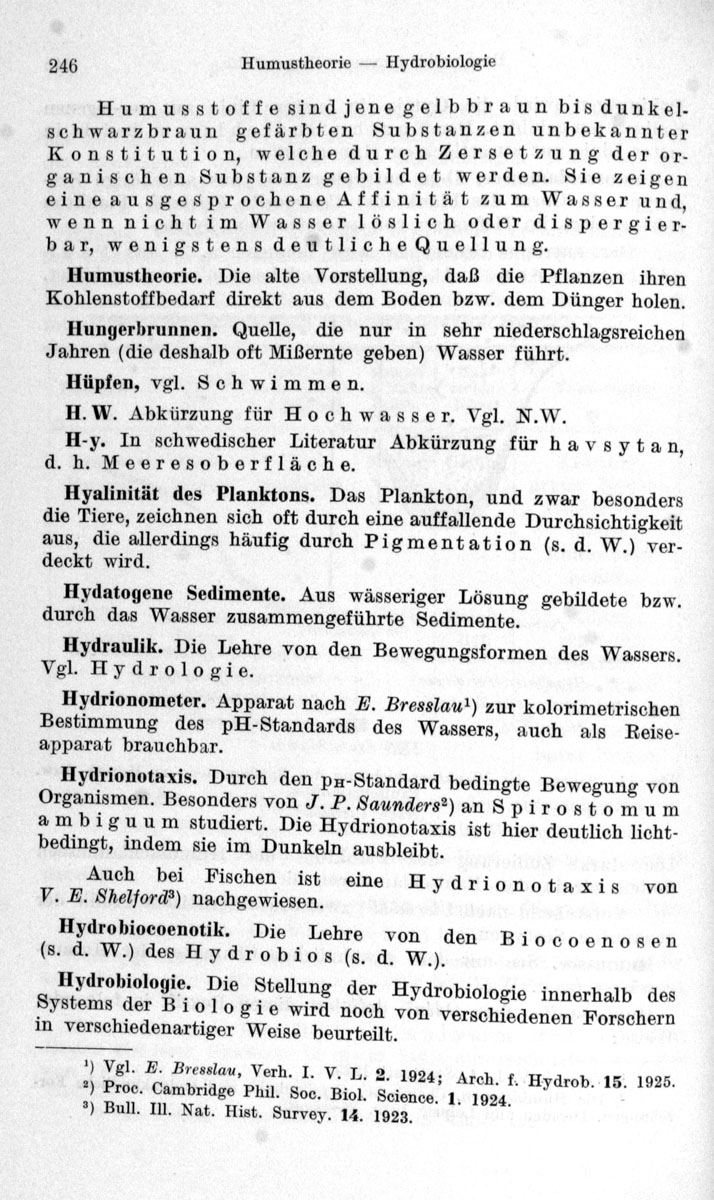 246 Humustheorie — Hydrobiologie

Humusstoffe sind jene gelbbraun bis dunkelschwarzbraun gefärbten Substanzen unbekannter Konstitution, welche durch Zersetzung der organischen Substanz gebildet werden. Sie zeigen eine ausgesprochene Affinität zum Wasser und, wenn nicht im Wasser löslich oder dispergierbar, wenigstens deutliche Quellung.

Humustheorie. Die alte Vorstellung, daß die Pflanzen ihren Kohlenstoffbedarf direkt aus dem Boden bzw. dem Dünger holen.

Hungerbrunnen. Quelle, die nur in sehr niederschlagsreichen Jahren (die deshalb oft Mißernte geben) Wasser führt.

Hüpfen, vgl. Schwimmen.

H. W. Abkürzung für Hochwasser. Vgl. N.W.

H-y. In schwedischer Literatur Abkürzung für havsytan, d. h. Meeresoberfläche.

Hyalinität des Planktons. Das Plankton, und zwar besonders die Tiere, zeichnen sich oft durch eine auffallende Durchsichtigkeit aus, die allerdings häufig durch Pigmentation (s. d. W.) verdeckt wird.

Hydatogene Sedimente. Aus wässeriger Lösung gebildete bzw. durch das Wasser zusammengeführte Sedimente.

Hydraulik. Die Lehre von den Bewegungsformen des Wassers. Vgl. Hydrologie.

Hydrionometer. Apparat nach E. Bresslau¹) zur kolorimetrischen Bestimmung des pH-Standards des Wassers, auch als Reiseapparat brauchbar.

Hydrionotaxis. Durch den pH-Standard bedingte Bewegung von Organismen. Besonders von J. P. Saunders²) an Spirostomum ambiguum studiert. Die Hydrionotaxis ist hier deutlich lichtbedingt, indem sie im Dunkeln ausbleibt.

Auch bei Fischen ist eine Hydrionotaxis von V. E. Shelford³) nachgewiesen.

Hydrobiocoenotik. Die Lehre von den Biocoenosen (s. d. W.) des Hydrobios (s. d. W.).

Hydrobiologie. Die Stellung der Hydrobiologie innerhalb des Systems der Biologie wird noch von verschiedenen Forschern in verschiedenartiger Weise beurteilt.

¹) Vgl. E. Bresslau, Verh. I. V. L. 2. 1924; Arch. f. Hydrob. 15. 1925.
²) Proc. Cambridge Phil. Soc. Biol. Science. 1. 1924.
³) Bull. Ill. Nat. Hist. Survey. 14. 1923.